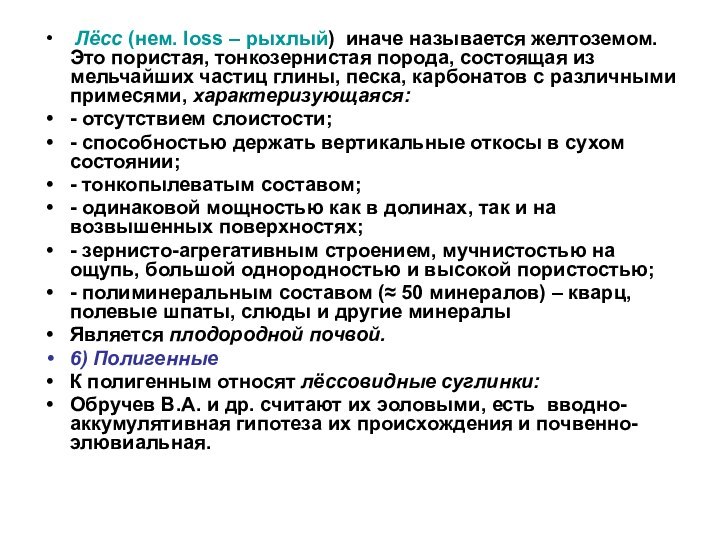 • Лёсс (нем. loss – рыхлый) иначе называется желтоземом. Это пористая, тонкозернистая порода, состоящая из мельчайших частиц глины, песка, карбонатов с различными примесями, характеризующаяся:
• - отсутствием слоистости;
• - способностью держать вертикальные откосы в сухом состоянии;
• - тонкопылеватым составом;
• - одинаковой мощностью как в долинах, так и на возвышенных поверхностях;
• - зернисто-агрегативным строением, мучнистостью на ощупь, большой однородностью и высокой пористостью;
• - полиминеральным составом (≈ 50 минералов) – кварц, полевые шпаты, слюды и другие минералы
• Является плодородной почвой.
• 6) Полигенные
• К полигенным относят лёссовидные суглинки:
• Обручев В.А. и др. считают их эоловыми, есть вводно-аккумулятивная гипотеза их происхождения и почвенно-элювиальная.